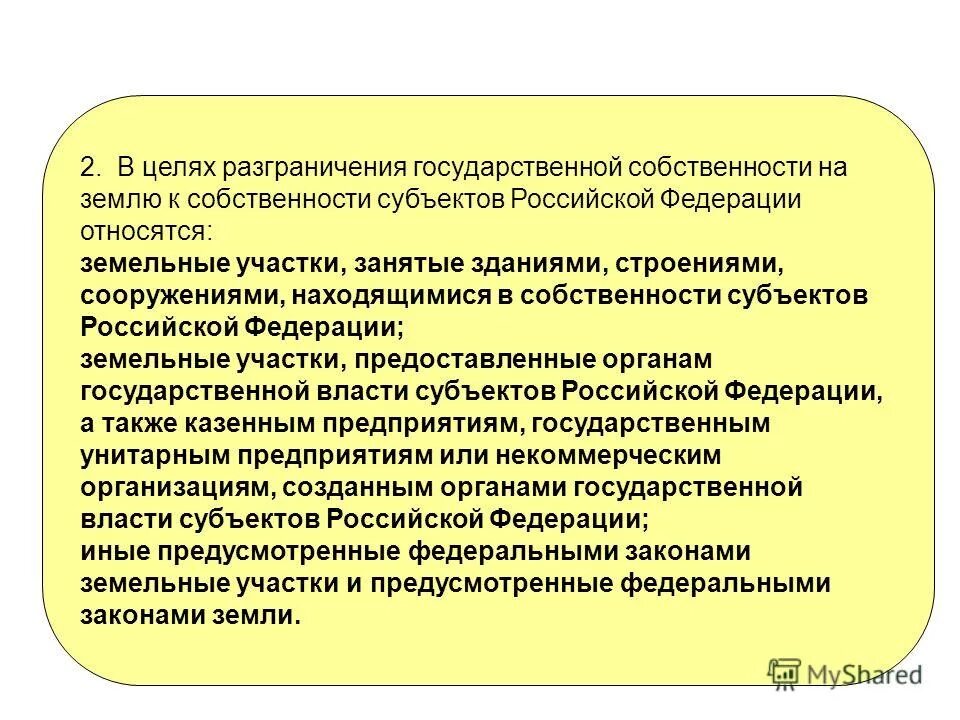 2. В целях разграничения государственной собственности на землю к собственности субъектов Российской Федерации относятся:
земельные участки, занятые зданиями, строениями, сооружениями, находящимися в собственности субъектов Российской Федерации;
земельные участки, предоставленные органам государственной власти субъектов Российской Федерации, а также казенным предприятиям, государственным унитарным предприятиям или некоммерческим организациям, созданным органами государственной власти субъектов Российской Федерации;
иные предусмотренные федеральными законами земельные участки и предусмотренные федеральными законами земли.

MyShared